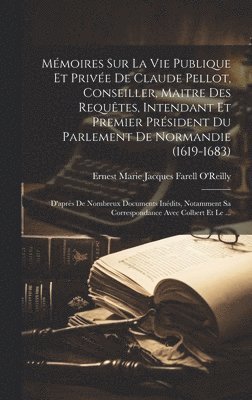 Mémoires Sur La Vie Publique Et Privée De Claude Pellot, Conseiller, Maitre Des Requêtes, Intendant Et Premier Président Du Parlement De Normandie (1619-1683)

Ernest Marie Jacques Farell O'Reilly

D'après De Nombreux Documents Inédits, Notamment Sa Correspondance Avec Colbert Et Le ...